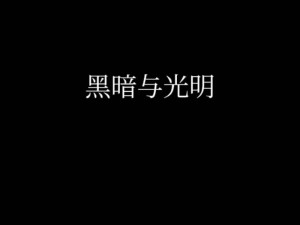 黑暗与光明